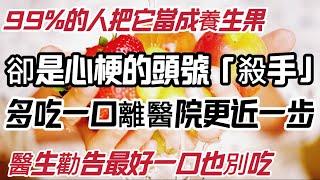 99%的人把它當成養生果

卻是心梗的頭號「殺手」

多吃一口離醫院更近一步

醫生勸告最好一口也別吃